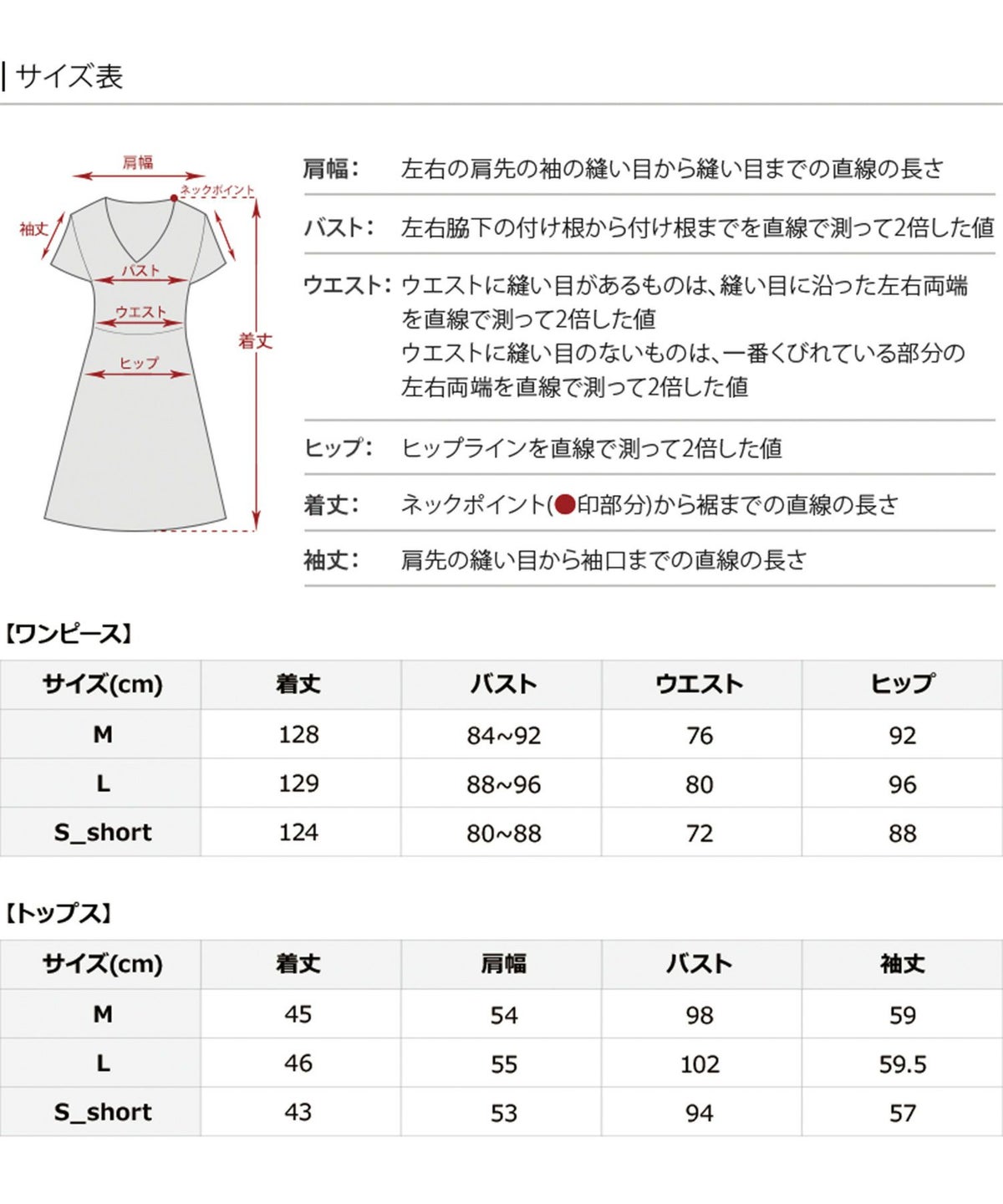 | サイズ表

肩幅
ネックポイント
袖丈
バスト
ウエスト
着丈
ヒップ

肩幅: 左右の肩先の袖の縫い目から縫い目までの直線の長さ

バスト: 左右脇下の付け根から付け根までを直線で測って2倍した値

ウエスト: ウエストに縫い目があるものは、縫い目に沿った左右両端を直線で測って2倍した値
ウエストに縫い目のないものは、一番くびれている部分の左右両端を直線で測って2倍した値

ヒップ: ヒップラインを直線で測って2倍した値

着丈: ネックポイント(●印部分)から裾までの直線の長さ

袖丈: 肩先の縫い目から袖口までの直線の長さ

【ワンピース】

| サイズ(cm) | 着丈 | バスト | ウエスト | ヒップ |
|---|---|---|---|---|
| M | 128 | 84~92 | 76 | 92 |
| L | 129 | 88~96 | 80 | 96 |
| S_short | 124 | 80~88 | 72 | 88 |

【トップス】

| サイズ(cm) | 着丈 | 肩幅 | バスト | 袖丈 |
|---|---|---|---|---|
| M | 45 | 54 | 98 | 59 |
| L | 46 | 55 | 102 | 59.5 |
| S_short | 43 | 53 | 94 | 57 |